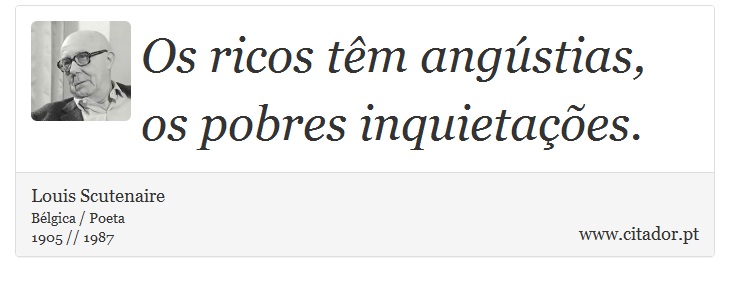 Os ricos têm angústias, os pobres inquietações.

Louis Scutenaire
Bélgica / Poeta
1905 // 1987

www.citador.pt